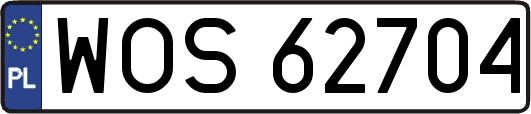 PL
WOS 62704